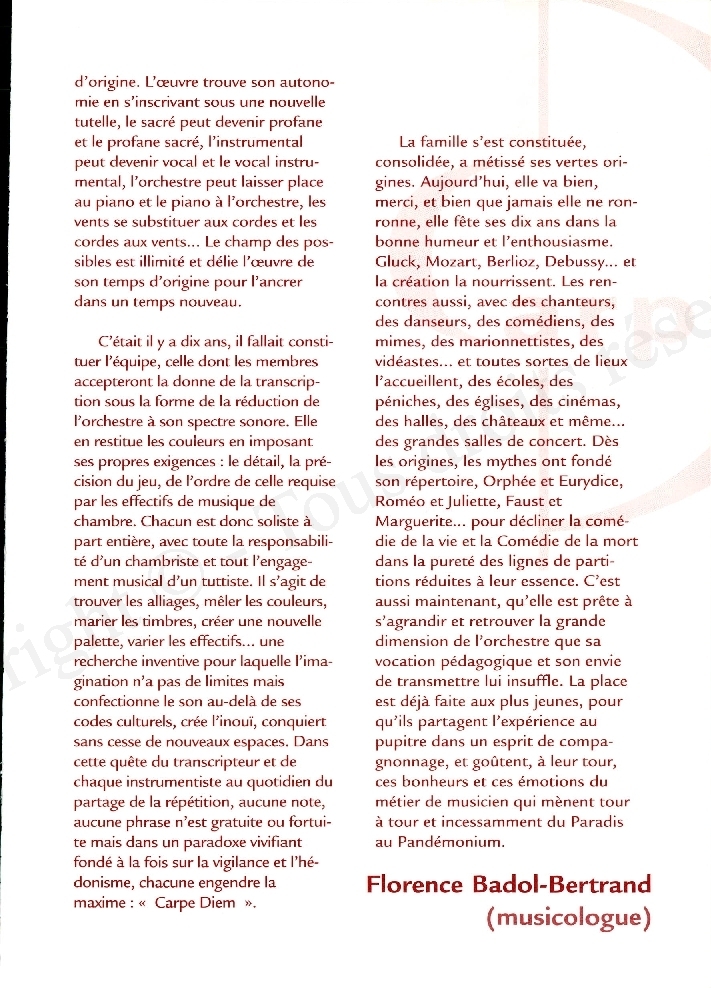 d'origine. L'œuvre trouve son autonomie en s'inscrivant sous une nouvelle tutelle, le sacré peut devenir profane et le profane sacré, l'instrumental peut devenir vocal et le vocal instrumental, l'orchestre peut laisser place au piano et le piano à l'orchestre, les vents se substituer aux cordes et les cordes aux vents... Le champ des possibles est illimité et délie l'œuvre de son temps d'origine pour l'ancrer dans un temps nouveau.

C'était il y a dix ans, il fallait constituer l'équipe, celle dont les membres accepteront la donne de la transcription sous la forme de la réduction de l'orchestre à son spectre sonore. Elle en restitue les couleurs en imposant ses propres exigences : le détail, la précision du jeu, de l'ordre de celle requise par les effectifs de musique de chambre. Chacun est donc soliste à part entière, avec toute la responsabilité d'un chambriste et tout l'engagement musical d'un tuttiste. Il s'agit de trouver les alliages, mêler les couleurs, marier les timbres, créer une nouvelle palette, varier les effectifs... une recherche inventive pour laquelle l'imagination n'a pas de limites mais confectionne le son au-delà de ses codes culturels, crée l'inouï, conquiert sans cesse de nouveaux espaces. Dans cette quête du transcripteur et de chaque instrumentiste au quotidien du partage de la répétition, aucune note, aucune phrase n'est gratuite ou fortuite mais dans un paradoxe vivifiant fondé à la fois sur la vigilance et l'hédonisme, chacune engendre la maxime : « Carpe Diem ».

La famille s'est constituée, consolidée, a métissé ses vertes origines. Aujourd'hui, elle va bien, merci, et bien que jamais elle ne ronronne, elle fête ses dix ans dans la bonne humeur et l'enthousiasme. Gluck, Mozart, Berlioz, Debussy... et la création la nourrissent. Les rencontres aussi, avec des chanteurs, des danseurs, des comédiens, des mimes, des marionnettistes, des vidéastes... et toutes sortes de lieux l'accueillent, des écoles, des péniches, des églises, des cinémas, des halles, des châteaux et même... des grandes salles de concert. Dès les origines, les mythes ont fondé son répertoire, Orphée et Eurydice, Roméo et Juliette, Faust et Marguerite... pour décliner la comédie de la vie et la Comédie de la mort dans la pureté des lignes de partitions réduites à leur essence. C'est aussi maintenant, qu'elle est prête à s'agrandir et retrouver la grande dimension de l'orchestre que sa vocation pédagogique et son envie de transmettre lui insuffle. La place est déjà faite aux plus jeunes, pour qu'ils partagent l'expérience au pupitre dans un esprit de compagnonnage, et goûtent, à leur tour, ces bonheurs et ces émotions du métier de musicien qui mènent tour à tour et incessamment du Paradis au Pandémonium.

Florence Badol-Bertrand
(musicologue)